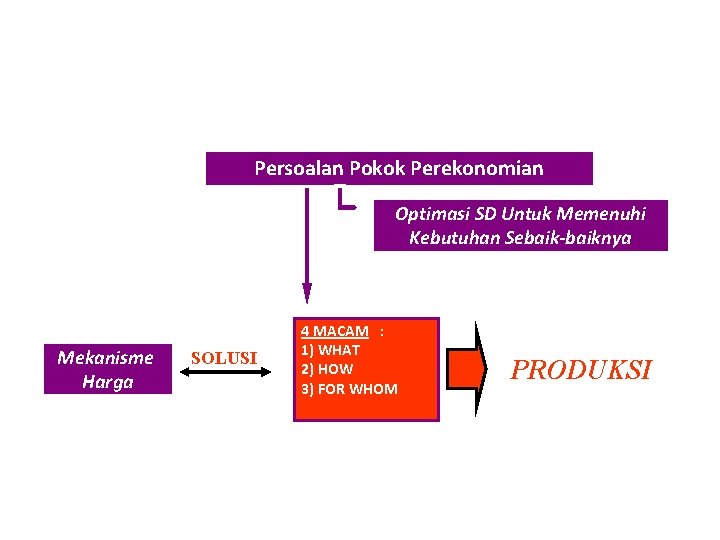 Persoalan Pokok Perekonomian

Optimasi SD Untuk Memenuhi Kebutuhan Sebaik-baiknya

Mekanisme Harga

SOLUSI

4 MACAM :
1) WHAT
2) HOW
3) FOR WHOM

PRODUKSI